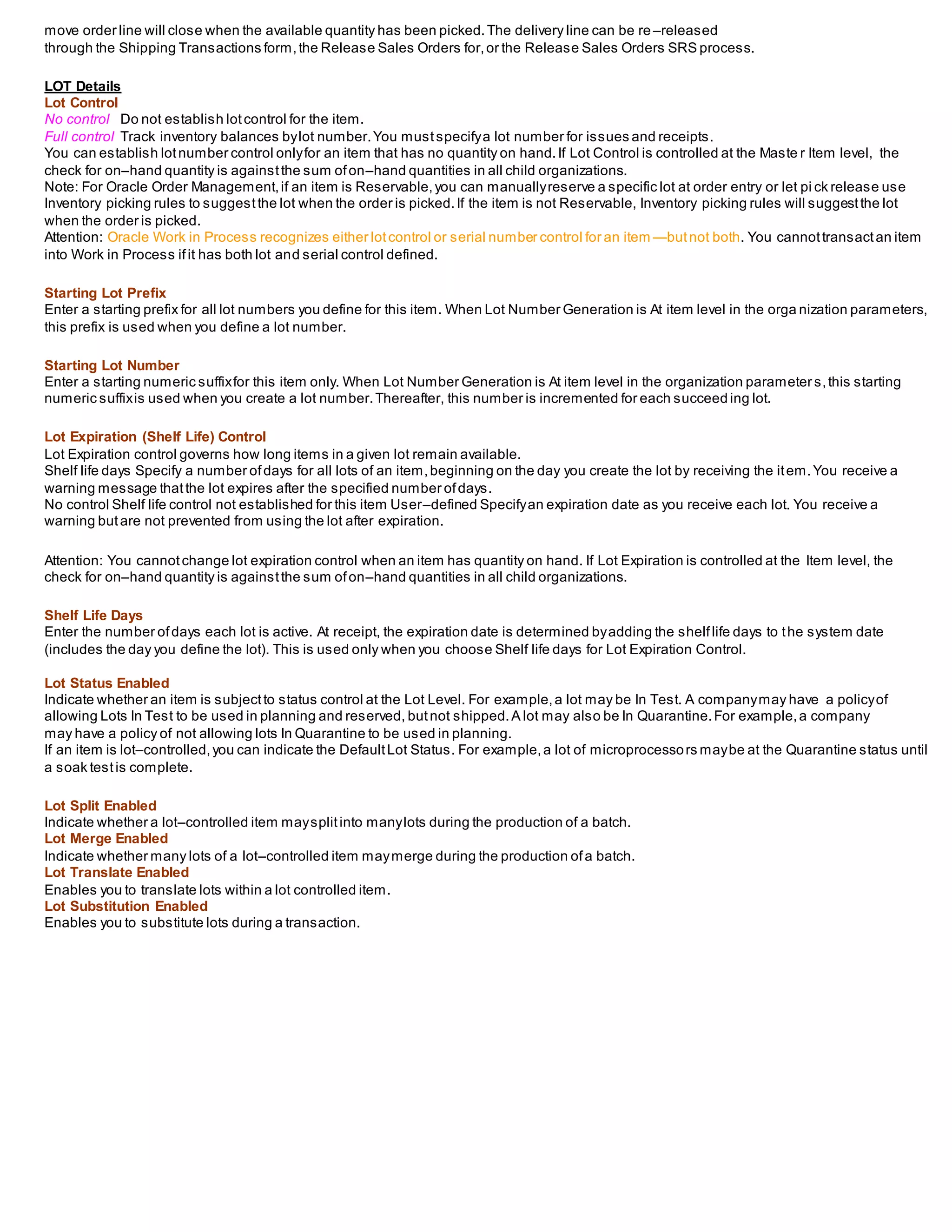 move order line will close when the available quantity has been picked. The delivery line can be re–released through the Shipping Transactions form, the Release Sales Orders for, or the Release Sales Orders SRS process.

LOT Details
Lot Control
No control Do not establish lot control for the item.
Full control Track inventory balances by lot number. You must specify a lot number for issues and receipts.
You can establish lot number control only for an item that has no quantity on hand. If Lot Control is controlled at the Master Item level, the check for on–hand quantity is against the sum of on–hand quantities in all child organizations.
Note: For Oracle Order Management, if an item is Reservable, you can manually reserve a specific lot at order entry or let pick release use Inventory picking rules to suggest the lot when the order is picked. If the item is not Reservable, Inventory picking rules will suggest the lot when the order is picked.
Attention: Oracle Work in Process recognizes either lot control or serial number control for an item —but not both. You cannot transact an item into Work in Process if it has both lot and serial control defined.

Starting Lot Prefix
Enter a starting prefix for all lot numbers you define for this item. When Lot Number Generation is At item level in the organization parameters, this prefix is used when you define a lot number.

Starting Lot Number
Enter a starting numeric suffix for this item only. When Lot Number Generation is At item level in the organization parameters, this starting numeric suffix is used when you create a lot number. Thereafter, this number is incremented for each succeeding lot.

Lot Expiration (Shelf Life) Control
Lot Expiration control governs how long items in a given lot remain available.
Shelf life days Specify a number of days for all lots of an item, beginning on the day you create the lot by receiving the item. You receive a warning message that the lot expires after the specified number of days.
No control Shelf life control not established for this item User–defined Specify an expiration date as you receive each lot. You receive a warning but are not prevented from using the lot after expiration.

Attention: You cannot change lot expiration control when an item has quantity on hand. If Lot Expiration is controlled at the Item level, the check for on–hand quantity is against the sum of on–hand quantities in all child organizations.

Shelf Life Days
Enter the number of days each lot is active. At receipt, the expiration date is determined by adding the shelf life days to the system date (includes the day you define the lot). This is used only when you choose Shelf life days for Lot Expiration Control.

Lot Status Enabled
Indicate whether an item is subject to status control at the Lot Level. For example, a lot may be In Test. A company may have a policy of allowing Lots In Test to be used in planning and reserved, but not shipped. A lot may also be In Quarantine. For example, a company may have a policy of not allowing lots In Quarantine to be used in planning.
If an item is lot–controlled, you can indicate the Default Lot Status. For example, a lot of microprocessors may be at the Quarantine status until a soak test is complete.

Lot Split Enabled
Indicate whether a lot–controlled item may split into many lots during the production of a batch.
Lot Merge Enabled
Indicate whether many lots of a lot–controlled item may merge during the production of a batch.
Lot Translate Enabled
Enables you to translate lots within a lot controlled item.
Lot Substitution Enabled
Enables you to substitute lots during a transaction.